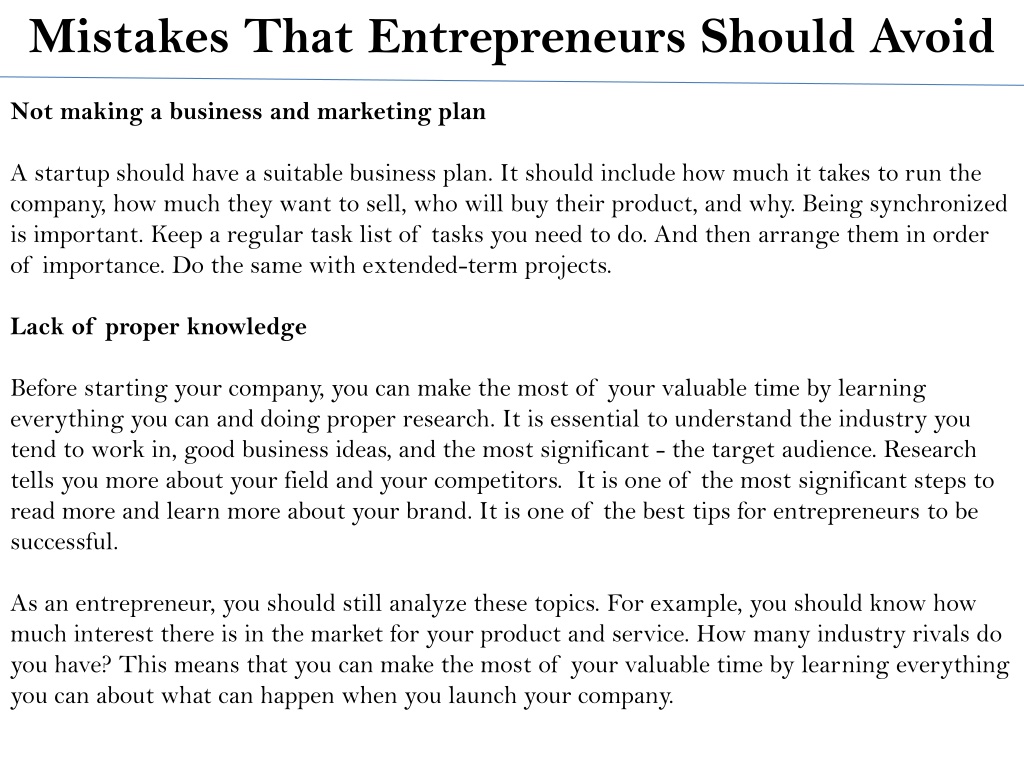 Mistakes That Entrepreneurs Should Avoid

Not making a business and marketing plan

A startup should have a suitable business plan. It should include how much it takes to run the company, how much they want to sell, who will buy their product, and why. Being synchronized is important. Keep a regular task list of tasks you need to do. And then arrange them in order of importance. Do the same with extended-term projects.

Lack of proper knowledge

Before starting your company, you can make the most of your valuable time by learning everything you can and doing proper research. It is essential to understand the industry you tend to work in, good business ideas, and the most significant - the target audience. Research tells you more about your field and your competitors. It is one of the most significant steps to read more and learn more about your brand. It is one of the best tips for entrepreneurs to be successful.

As an entrepreneur, you should still analyze these topics. For example, you should know how much interest there is in the market for your product and service. How many industry rivals do you have? This means that you can make the most of your valuable time by learning everything you can about what can happen when you launch your company.